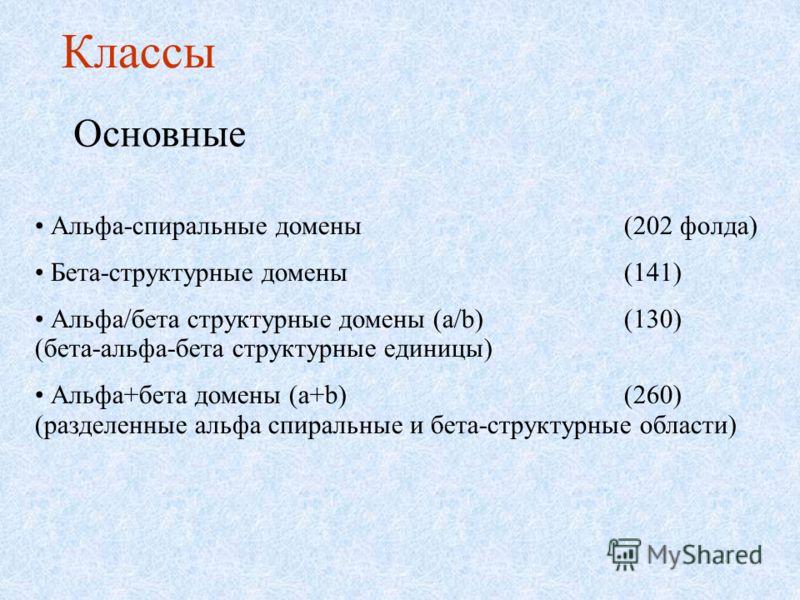 Классы

Основные

• Альфа-спиральные домены (202 фолда)

• Бета-структурные домены (141)

• Альфа/бета структурные домены (a/b) (130)
(бета-альфа-бета структурные единицы)

• Альфа+бета домены (a+b) (260)
(разделенные альфа спиральные и бета-структурные области)

MyShared